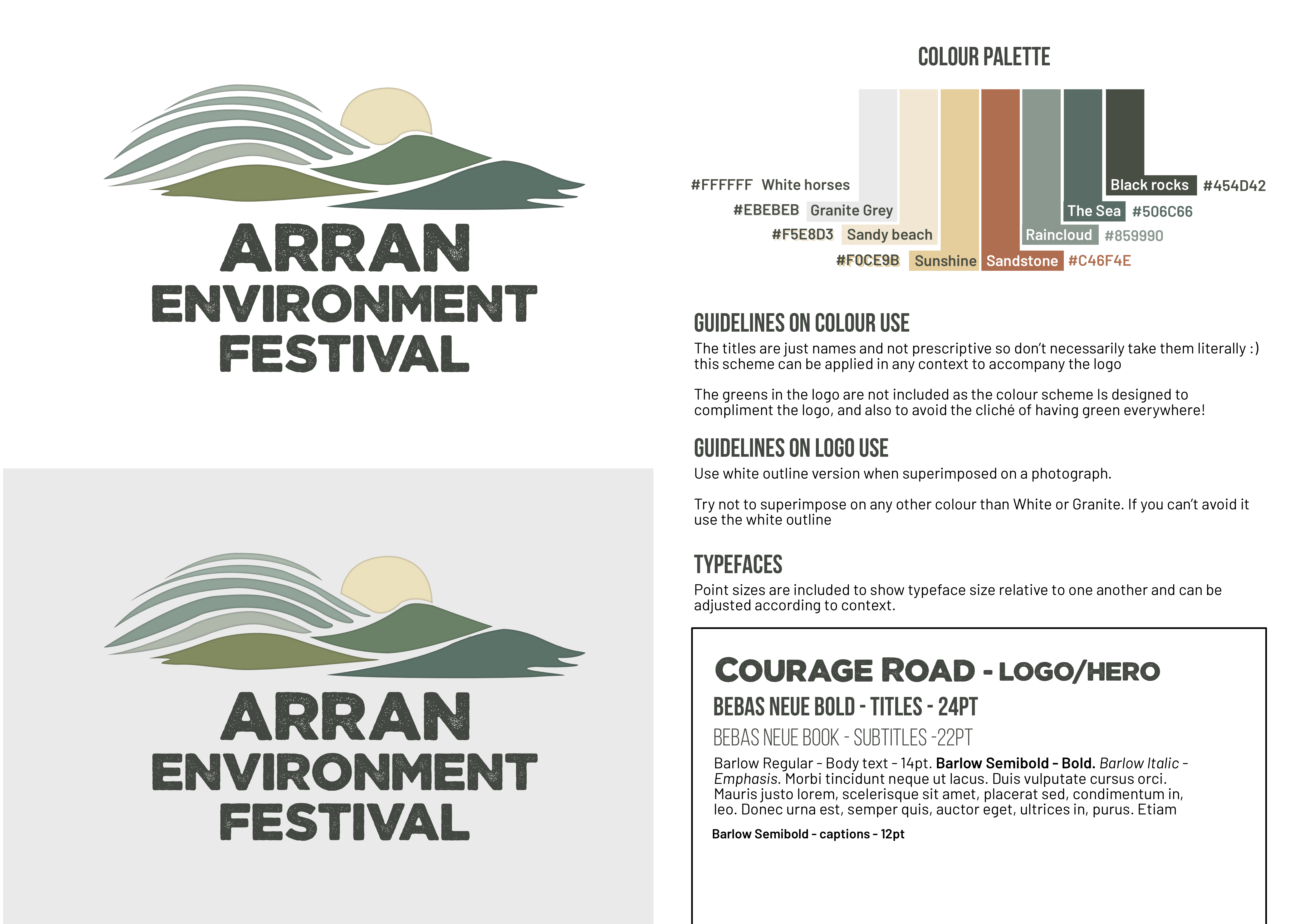 ARRAN
ENVIRONMENT
FESTIVAL

ARRAN
ENVIRONMENT
FESTIVAL

COLOUR PALETTE

#FFFFFF White horses
#EBEBEB Granite Grey
#F5E8D3 Sandy beach
#F0CE9B Sunshine
Sandstone #C46F4E
Raincloud #859990
The Sea #506C66
Black rocks #454D42

GUIDELINES ON COLOUR USE

The titles are just names and not prescriptive so don't necessarily take them literally :) this scheme can be applied in any context to accompany the logo

The greens in the logo are not included as the colour scheme Is designed to compliment the logo, and also to avoid the cliché of having green everywhere!

GUIDELINES ON LOGO USE

Use white outline version when superimposed on a photograph.

Try not to superimpose on any other colour than White or Granite. If you can't avoid it use the white outline

TYPEFACES

Point sizes are included to show typeface size relative to one another and can be adjusted according to context.

COURAGE ROAD - LOGO/HERO

BEBAS NEUE BOLD - TITLES - 24PT

BEBAS NEUE BOOK - SUBTITLES -22PT

Barlow Regular - Body text - 14pt. Barlow Semibold - Bold. Barlow Italic - Emphasis. Morbi tincidunt neque ut lacus. Duis vulputate cursus orci. Mauris justo lorem, scelerisque sit amet, placerat sed, condimentum in, leo. Donec urna est, semper quis, auctor eget, ultrices in, purus. Etiam

Barlow Semibold - captions - 12pt